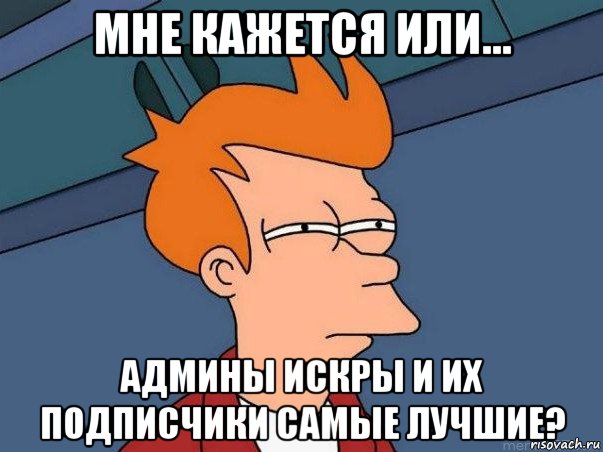 МНЕ КАЖЕТСЯ ИЛИ...

АДМИНЫ ИСКРЫ И ИХ ПОДПИСЧИКИ САМЫЕ ЛУЧШИЕ?

risovach.ru